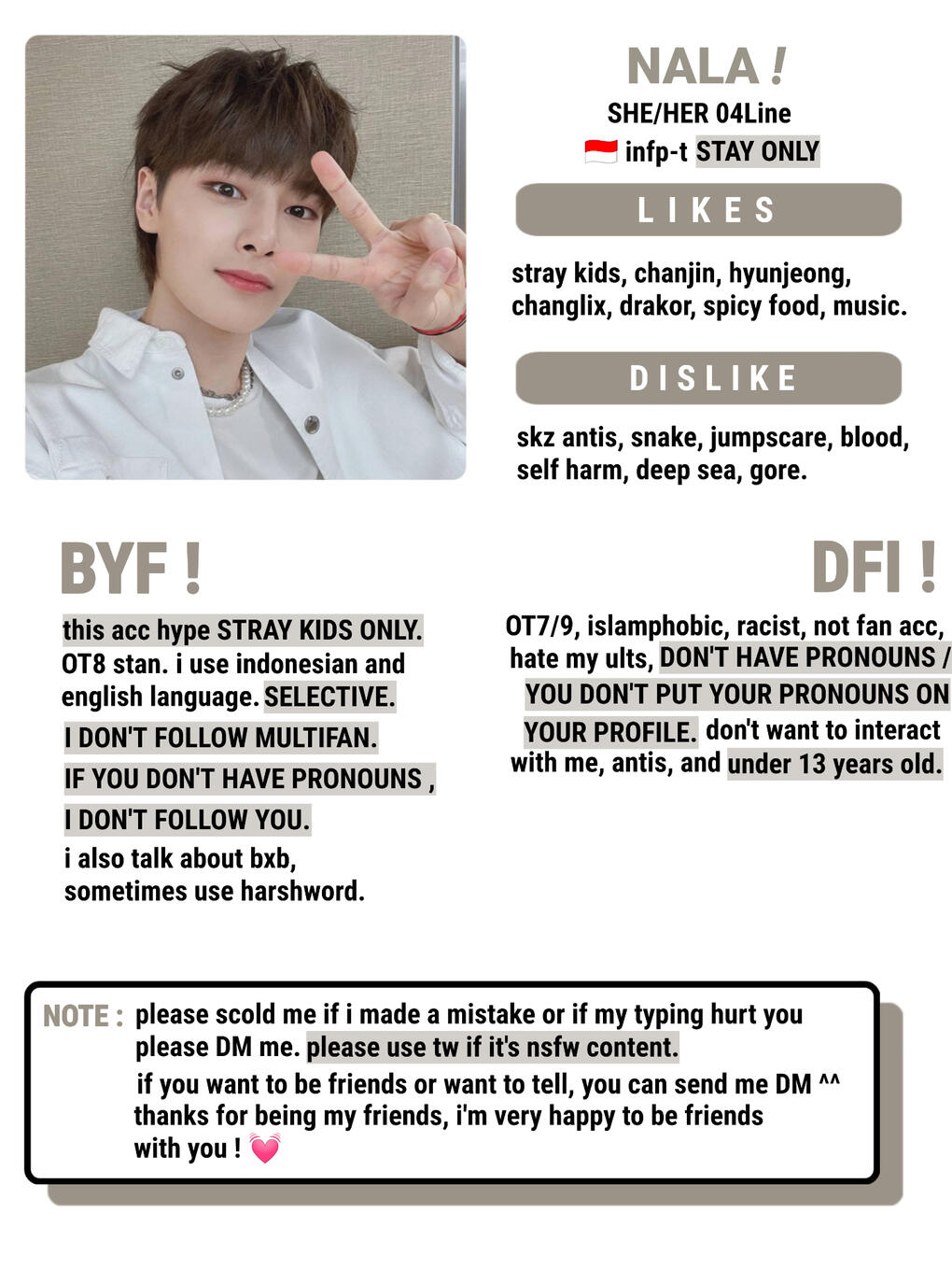 NALA !
SHE/HER 04Line
🇮🇩 infp-t STAY ONLY

LIKES

stray kids, chanjin, hyunjeong, changlix, drakor, spicy food, music.

DISLIKE

skz antis, snake, jumpscare, blood, self harm, deep sea, gore.

BYF !

this acc hype STRAY KIDS ONLY. OT8 stan. i use indonesian and english language. SELECTIVE.
I DON'T FOLLOW MULTIFAN.
IF YOU DON'T HAVE PRONOUNS , I DON'T FOLLOW YOU.
i also talk about bxb, sometimes use harshword.

DFI !

OT7/9, islamphobic, racist, not fan acc, hate my ults, DON'T HAVE PRONOUNS / YOU DON'T PUT YOUR PRONOUNS ON YOUR PROFILE. don't want to interact with me, antis, and under 13 years old.

NOTE : please scold me if i made a mistake or if my typing hurt you please DM me. please use tw if it's nsfw content.
if you want to be friends or want to tell, you can send me DM ^^
thanks for being my friends, i'm very happy to be friends with you ! 💓